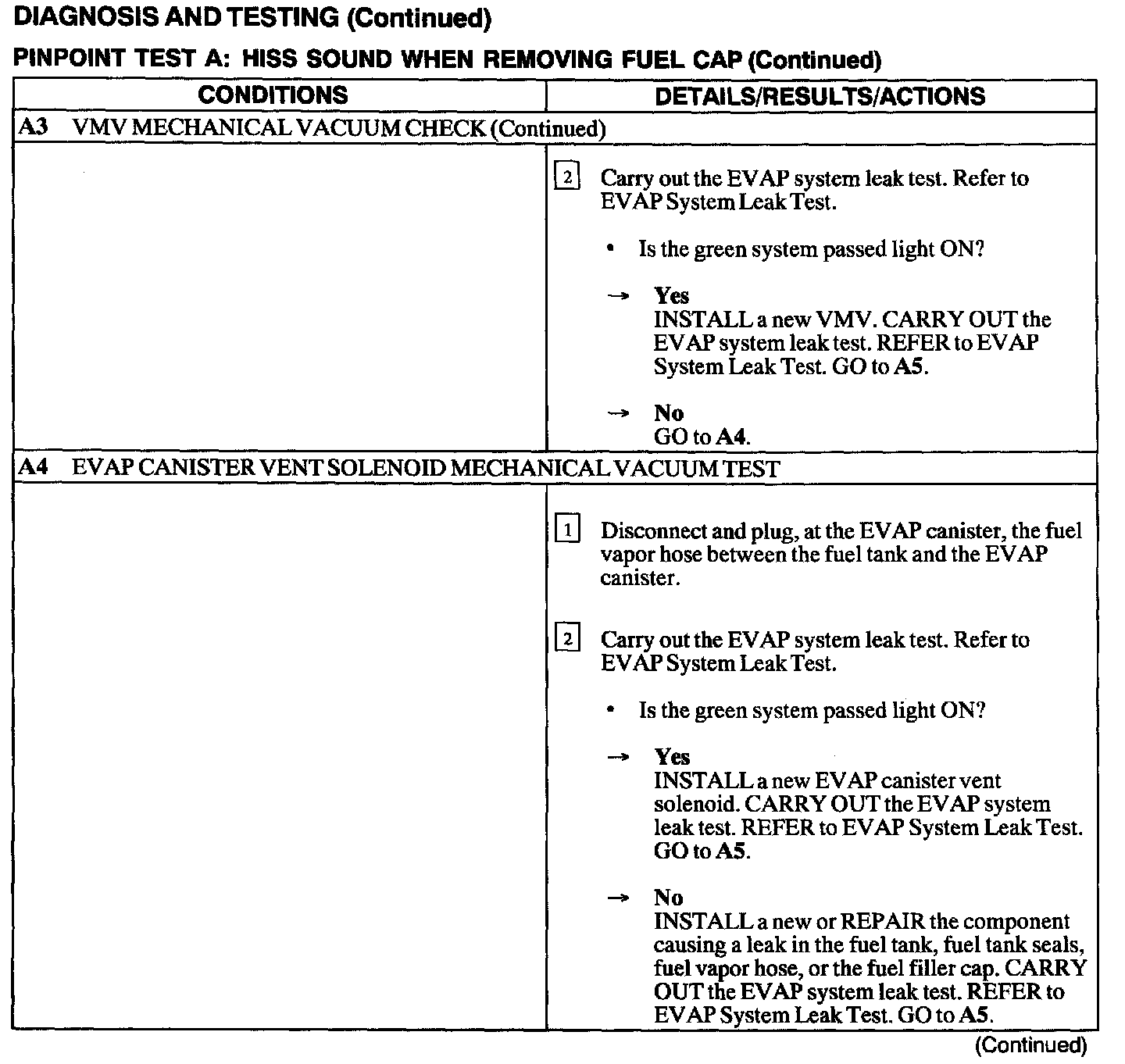 DIAGNOSIS AND TESTING (Continued)

PINPOINT TEST A: HISS SOUND WHEN REMOVING FUEL CAP (Continued)

| CONDITIONS | DETAILS/RESULTS/ACTIONS |
|---|---|
| A3 VMV MECHANICAL VACUUM CHECK (Continued) | |
| | 2 Carry out the EVAP system leak test. Refer to EVAP System Leak Test. • Is the green system passed light ON? → Yes INSTALL a new VMV. CARRY OUT the EVAP system leak test. REFER to EVAP System Leak Test. GO to A5. → No GO to A4. |
| A4 EVAP CANISTER VENT SOLENOID MECHANICAL VACUUM TEST | |
| | 1 Disconnect and plug, at the EVAP canister, the fuel vapor hose between the fuel tank and the EVAP canister. 2 Carry out the EVAP system leak test. Refer to EVAP System Leak Test. • Is the green system passed light ON? → Yes INSTALL a new EVAP canister vent solenoid. CARRY OUT the EVAP system leak test. REFER to EVAP System Leak Test. GO to A5. → No INSTALL a new or REPAIR the component causing a leak in the fuel tank, fuel tank seals, fuel vapor hose, or the fuel filler cap. CARRY OUT the EVAP system leak test. REFER to EVAP System Leak Test. GO to A5. |

(Continued)